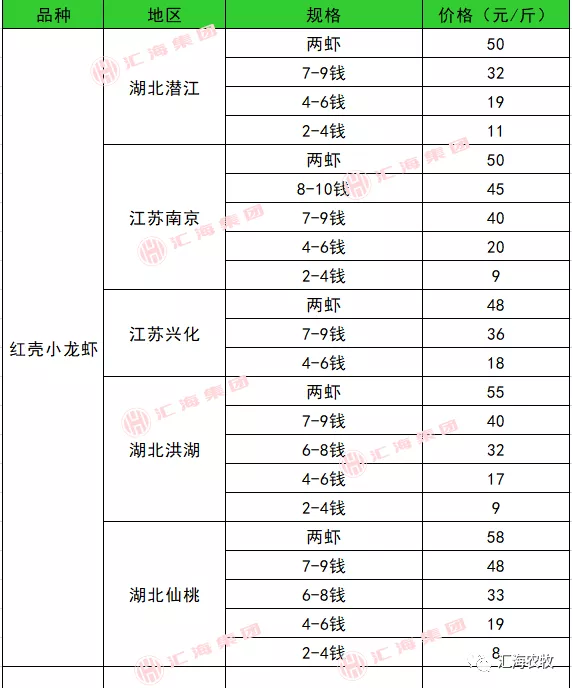 | 品种 | 地区 | 规格 | 价格（元/斤） |
|---|---|---|---|
| 红壳小龙虾 | 湖北潜江 | 两虾 | 50 |
| | | 7-9钱 | 32 |
| | | 4-6钱 | 19 |
| | | 2-4钱 | 11 |
| | 江苏南京 | 两虾 | 50 |
| | | 8-10钱 | 45 |
| | | 7-9钱 | 40 |
| | | 4-6钱 | 20 |
| | | 2-4钱 | 9 |
| | 江苏兴化 | 两虾 | 48 |
| | | 7-9钱 | 36 |
| | | 4-6钱 | 18 |
| | 湖北洪湖 | 两虾 | 55 |
| | | 7-9钱 | 40 |
| | | 6-8钱 | 32 |
| | | 4-6钱 | 17 |
| | | 2-4钱 | 9 |
| | 湖北仙桃 | 两虾 | 58 |
| | | 7-9钱 | 48 |
| | | 6-8钱 | 33 |
| | | 4-6钱 | 19 |
| | | 2-4钱 | 8 |

汇海集团

汇海农牧